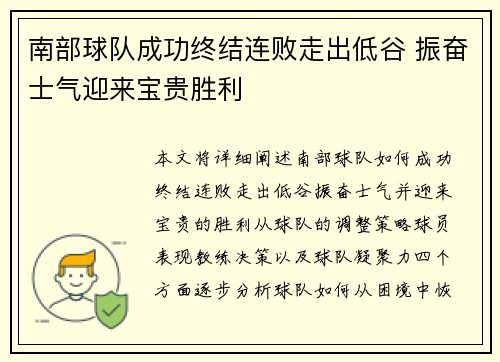 南部球队成功终结连败走出低谷 振奋士气迎来宝贵胜利

本文将详细阐述南部球队如何成功终结连败走出低谷振奋士气并迎来宝贵的胜利从球队的调整策略球员表现教练决策以及球队凝聚力四个方面逐步分析球队如何从困境中恢